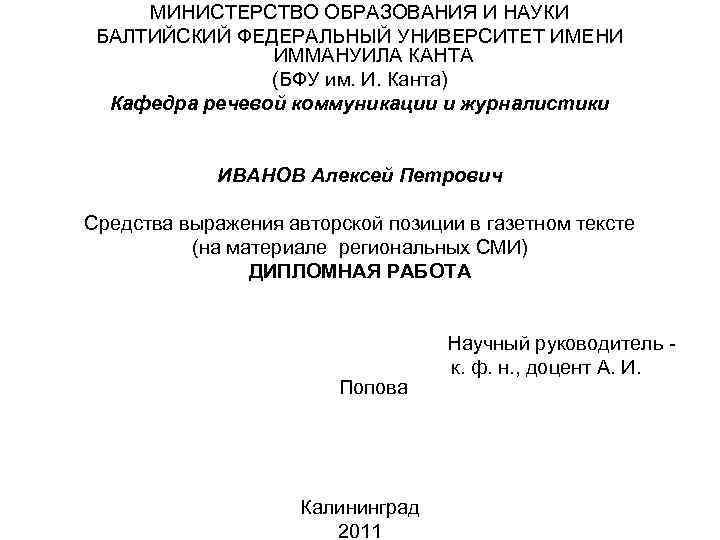 МИНИСТЕРСТВО ОБРАЗОВАНИЯ И НАУКИ
БАЛТИЙСКИЙ ФЕДЕРАЛЬНЫЙ УНИВЕРСИТЕТ ИМЕНИ ИММАНУИЛА КАНТА
(БФУ им. И. Канта)
Кафедра речевой коммуникации и журналистики

ИВАНОВ Алексей Петрович

Средства выражения авторской позиции в газетном тексте (на материале региональных СМИ)
ДИПЛОМНАЯ РАБОТА

Научный руководитель - к. ф. н., доцент А. И. Попова

Калининград
2011